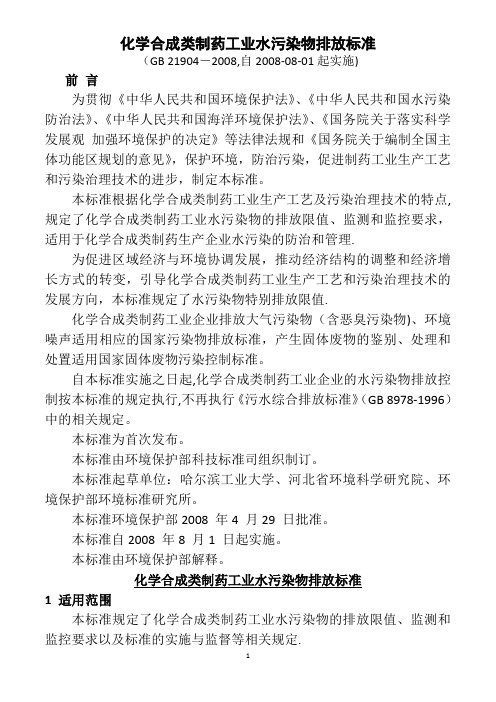 化学合成类制药工业水污染物排放标准
（GB 21904－2008,自 2008-08-01 起实施)

前 言

为贯彻《中华人民共和国环境保护法》、《中华人民共和国水污染防治法》、《中华人民共和国海洋环境保护法》、《国务院关于落实科学发展观 加强环境保护的决定》等法律法规和《国务院关于编制全国主体功能区规划的意见》，保护环境，防治污染，促进制药工业生产工艺和污染治理技术的进步，制定本标准。

本标准根据化学合成类制药工业生产工艺及污染治理技术的特点,规定了化学合成类制药工业水污染物的排放限值、监测和监控要求，适用于化学合成类制药生产企业水污染的防治和管理.

为促进区域经济与环境协调发展，推动经济结构的调整和经济增长方式的转变，引导化学合成类制药工业生产工艺和污染治理技术的发展方向，本标准规定了水污染物特别排放限值.

化学合成类制药工业企业排放大气污染物（含恶臭污染物)、环境噪声适用相应的国家污染物排放标准，产生固体废物的鉴别、处理和处置适用国家固体废物污染控制标准。

自本标准实施之日起,化学合成类制药工业企业的水污染物排放控制按本标准的规定执行,不再执行《污水综合排放标准》(GB 8978-1996）中的相关规定。

本标准为首次发布。

本标准由环境保护部科技标准司组织制订。

本标准起草单位：哈尔滨工业大学、河北省环境科学研究院、环境保护部环境标准研究所。

本标准环境保护部 2008 年 4 月 29 日批准。

本标准自 2008 年 8 月 1 日起实施。

本标准由环境保护部解释。

化学合成类制药工业水污染物排放标准

1 适用范围

本标准规定了化学合成类制药工业水污染物的排放限值、监测和监控要求以及标准的实施与监督等相关规定.

1